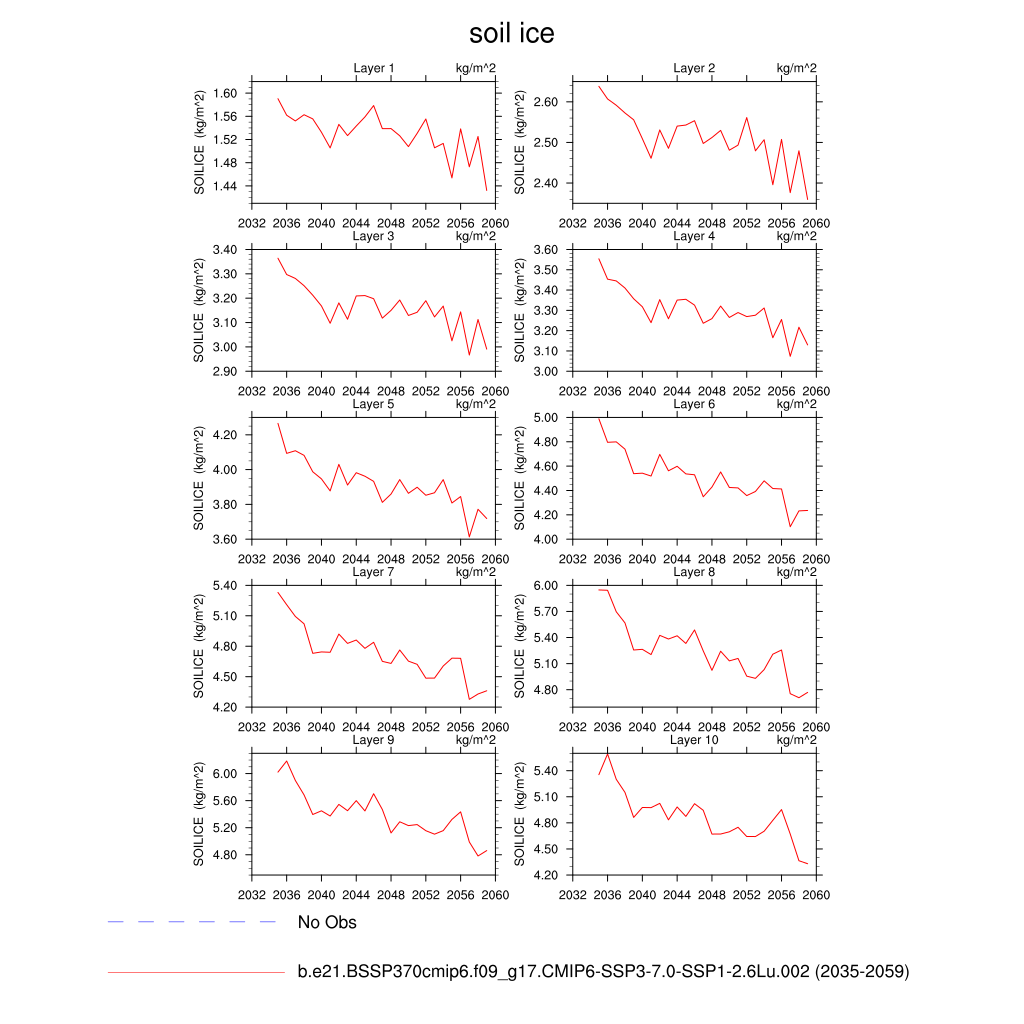 soil ice

Layer 1 kg/m^2
SOILICE (kg/m^2)
1.60
1.56
1.52
1.48
1.44
2032 2036 2040 2044 2048 2052 2056 2060

Layer 2 kg/m^2
SOILICE (kg/m^2)
2.60
2.50
2.40
2032 2036 2040 2044 2048 2052 2056 2060

Layer 3 kg/m^2
SOILICE (kg/m^2)
3.40
3.30
3.20
3.10
3.00
2.90
2032 2036 2040 2044 2048 2052 2056 2060

Layer 4 kg/m^2
SOILICE (kg/m^2)
3.60
3.50
3.40
3.30
3.20
3.10
3.00
2032 2036 2040 2044 2048 2052 2056 2060

Layer 5 kg/m^2
SOILICE (kg/m^2)
4.20
4.00
3.80
3.60
2032 2036 2040 2044 2048 2052 2056 2060

Layer 6 kg/m^2
SOILICE (kg/m^2)
5.00
4.80
4.60
4.40
4.20
4.00
2032 2036 2040 2044 2048 2052 2056 2060

Layer 7 kg/m^2
SOILICE (kg/m^2)
5.40
5.10
4.80
4.50
4.20
2032 2036 2040 2044 2048 2052 2056 2060

Layer 8 kg/m^2
SOILICE (kg/m^2)
6.00
5.70
5.40
5.10
4.80
2032 2036 2040 2044 2048 2052 2056 2060

Layer 9 kg/m^2
SOILICE (kg/m^2)
6.00
5.60
5.20
4.80
2032 2036 2040 2044 2048 2052 2056 2060

Layer 10 kg/m^2
SOILICE (kg/m^2)
5.40
5.10
4.80
4.50
4.20
2032 2036 2040 2044 2048 2052 2056 2060

No Obs

b.e21.BSSP370cmip6.f09_g17.CMIP6-SSP3-7.0-SSP1-2.6Lu.002 (2035-2059)